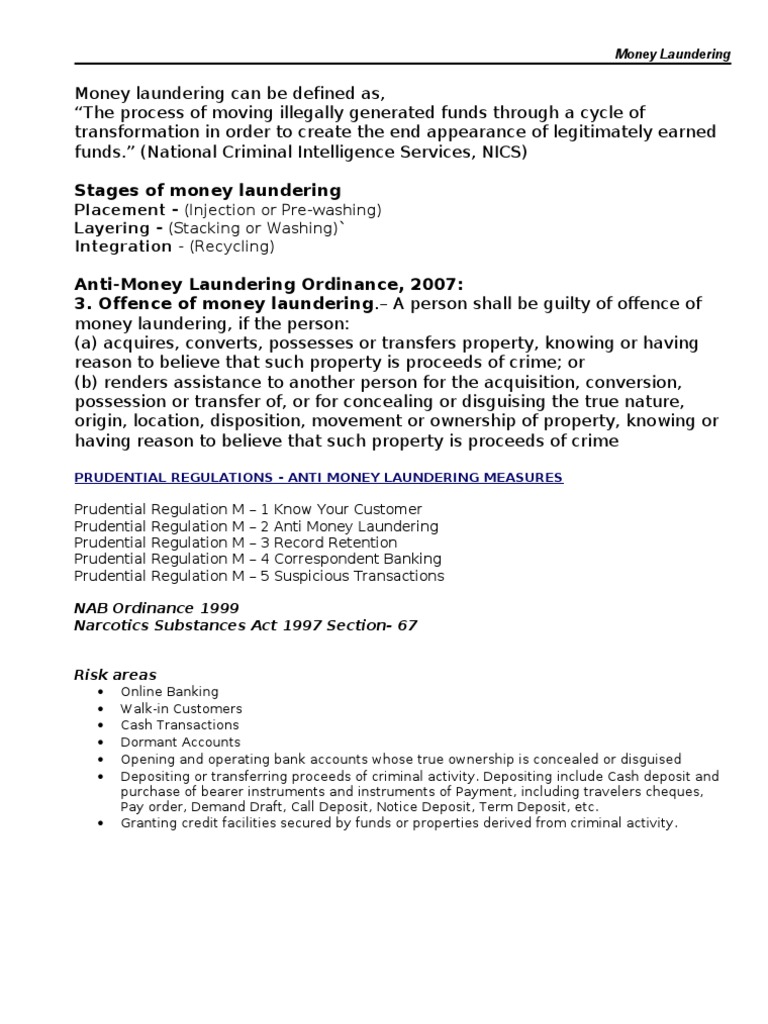 Money Laundering

Money laundering can be defined as,
“The process of moving illegally generated funds through a cycle of transformation in order to create the end appearance of legitimately earned funds.” (National Criminal Intelligence Services, NICS)

Stages of money laundering
Placement - (Injection or Pre-washing)
Layering - (Stacking or Washing)`
Integration - (Recycling)

Anti-Money Laundering Ordinance, 2007:
3. Offence of money laundering.– A person shall be guilty of offence of money laundering, if the person:
(a) acquires, converts, possesses or transfers property, knowing or having reason to believe that such property is proceeds of crime; or
(b) renders assistance to another person for the acquisition, conversion, possession or transfer of, or for concealing or disguising the true nature, origin, location, disposition, movement or ownership of property, knowing or having reason to believe that such property is proceeds of crime

PRUDENTIAL REGULATIONS - ANTI MONEY LAUNDERING MEASURES

Prudential Regulation M – 1 Know Your Customer
Prudential Regulation M – 2 Anti Money Laundering
Prudential Regulation M – 3 Record Retention
Prudential Regulation M – 4 Correspondent Banking
Prudential Regulation M – 5 Suspicious Transactions

NAB Ordinance 1999
Narcotics Substances Act 1997 Section- 67

Risk areas
• Online Banking
• Walk-in Customers
• Cash Transactions
• Dormant Accounts
• Opening and operating bank accounts whose true ownership is concealed or disguised
• Depositing or transferring proceeds of criminal activity. Depositing include Cash deposit and purchase of bearer instruments and instruments of Payment, including travelers cheques, Pay order, Demand Draft, Call Deposit, Notice Deposit, Term Deposit, etc.
• Granting credit facilities secured by funds or properties derived from criminal activity.